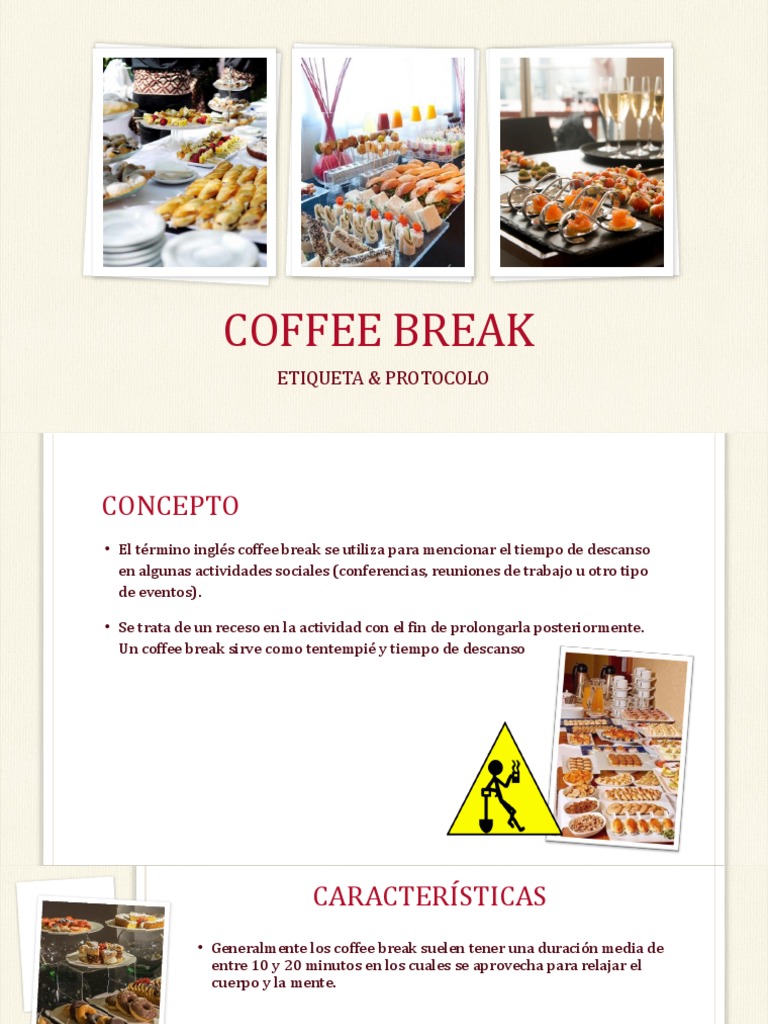 COFFEE BREAK

ETIQUETA & PROTOCOLO

CONCEPTO

• El término inglés coffee break se utiliza para mencionar el tiempo de descanso en algunas actividades sociales (conferencias, reuniones de trabajo u otro tipo de eventos).

• Se trata de un receso en la actividad con el fin de prolongarla posteriormente. Un coffee break sirve como tentempié y tiempo de descanso

CARACTERÍSTICAS

• Generalmente los coffee break suelen tener una duración media de entre 10 y 20 minutos en los cuales se aprovecha para relajar el cuerpo y la mente.